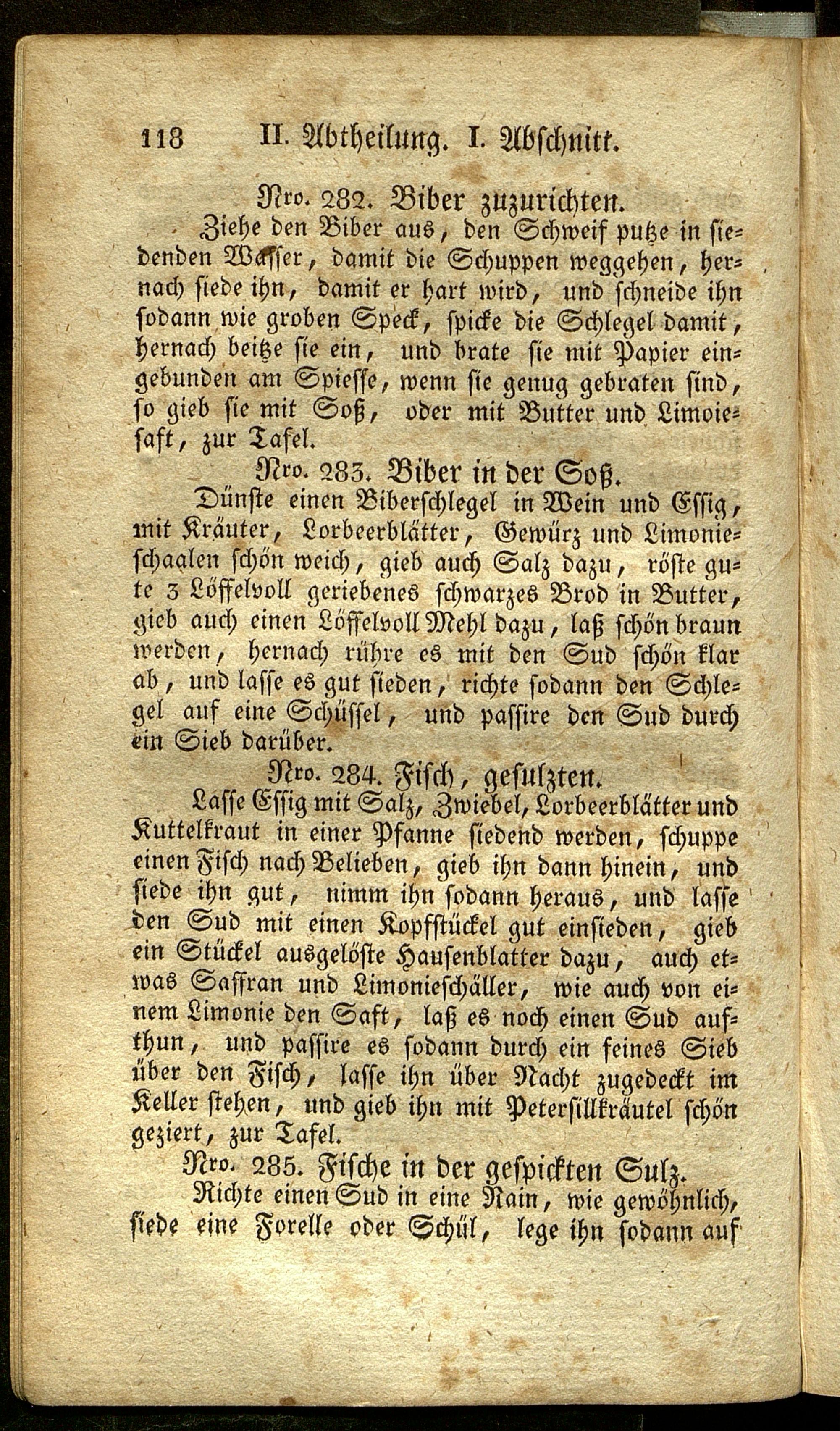 118 II. Abtheilung. I. Abschnitt.

Nro. 282. Biber zuzurichten.

Ziehe den Biber aus, den Schweif putze in siedenden Wasser, damit die Schuppen weggehen, hernach siede ihn, damit er hart wird, und schneide ihn sodann wie groben Speck, spicke die Schlegel damit, hernach beitze sie ein, und brate sie mit Papier eingebunden am Spiesse, wenn sie genug gebraten sind, so gieb sie mit Soß, oder mit Butter und Limoiesaft, zur Tafel.

Nro. 283. Biber in der Soß.

Dünste einen Biberschlegel in Wein und Essig, mit Kräuter, Lorbeerblätter, Gewürz und Limonieschaalen schön weich, gieb auch Salz dazu, röste gute 3 Löffelvoll geriebenes schwarzes Brod in Butter, gieb auch einen Löffelvoll Mehl dazu, laß schön braun werden, hernach rühre es mit den Sud schön klar ab, und lasse es gut sieden, richte sodann den Schlegel auf eine Schüssel, und passire den Sud durch ein Sieb darüber.

Nro. 284. Fisch, gesulzten.

Lasse Essig mit Salz, Zwiebel, Lorbeerblätter und Kuttelkraut in einer Pfanne siedend werden, schuppe einen Fisch nach Belieben, gieb ihn dann hinein, und siede ihn gut, nimm ihn sodann heraus, und lasse den Sud mit einen Kopfstückel gut einsieden, gieb ein Stückel ausgelöste Hausenblatter dazu, auch etwas Saffran und Limonieschäller, wie auch von einem Limonie den Saft, laß es noch einen Sud aufthun, und passire es sodann durch ein feines Sieb über den Fisch, lasse ihn über Nacht zugedeckt im Keller stehen, und gieb ihn mit Petersillkräutel schön geziert, zur Tafel.

Nro. 285. Fische in der gespickten Sulz.

Richte einen Sud in eine Rain, wie gewöhnlich, siede eine Forelle oder Schül, lege ihn sodann auf